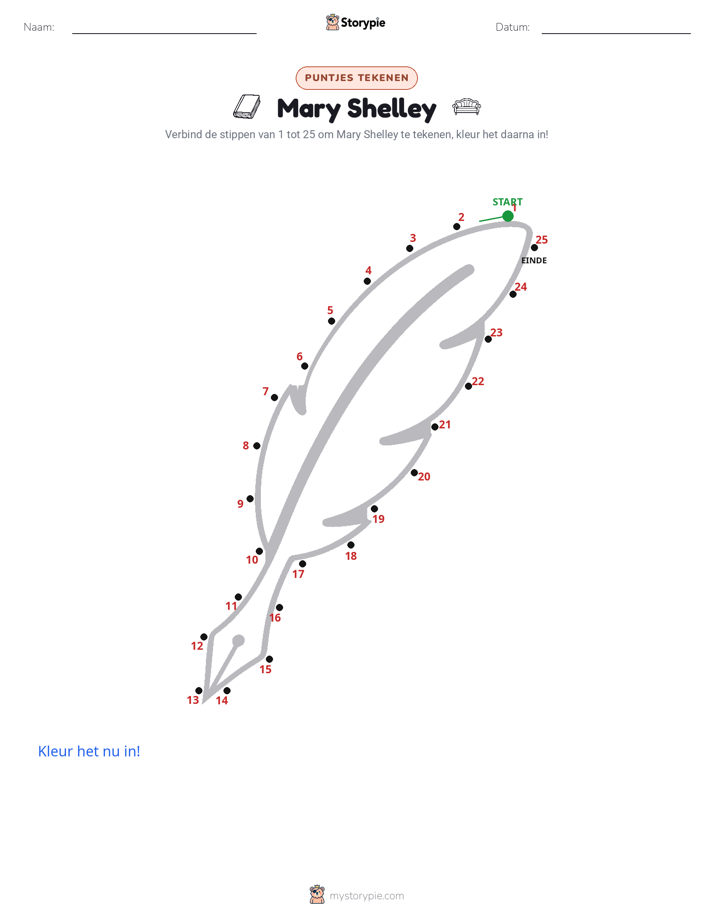 Naam: ____ Storypie Datum: ____

PUNTJES TEKENEN

Mary Shelley

Verbind de stippen van 1 tot 25 om Mary Shelley te tekenen, kleur het daarna in!

START
1
2
3
4
5
6
7
8
9
10
11
12
13
14
15
16
17
18
19
20
21
22
23
24
25
EINDE

Kleur het nu in!

mystorypie.com